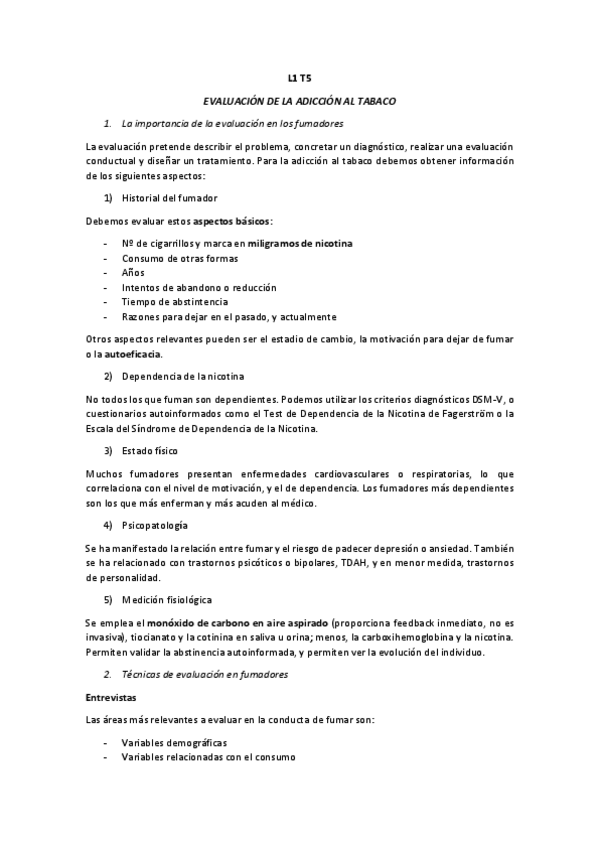 L1 T5

EVALUACIÓN DE LA ADICCIÓN AL TABACO

1. La importancia de la evaluación en los fumadores

La evaluación pretende describir el problema, concretar un diagnóstico, realizar una evaluación conductual y diseñar un tratamiento. Para la adicción al tabaco debemos obtener información de los siguientes aspectos:

1) Historial del fumador

Debemos evaluar estos aspectos básicos:

- Nº de cigarrillos y marca en miligramos de nicotina
- Consumo de otras formas
- Años
- Intentos de abandono o reducción
- Tiempo de abstintencia
- Razones para dejar en el pasado, y actualmente

Otros aspectos relevantes pueden ser el estadio de cambio, la motivación para dejar de fumar o la autoeficacia.

2) Dependencia de la nicotina

No todos los que fuman son dependientes. Podemos utilizar los criterios diagnósticos DSM-V, o cuestionarios autoinformados como el Test de Dependencia de la Nicotina de Fagerström o la Escala del Síndrome de Dependencia de la Nicotina.

3) Estado físico

Muchos fumadores presentan enfermedades cardiovasculares o respiratorias, lo que correlaciona con el nivel de motivación, y el de dependencia. Los fumadores más dependientes son los que más enferman y más acuden al médico.

4) Psicopatología

Se ha manifestado la relación entre fumar y el riesgo de padecer depresión o ansiedad. También se ha relacionado con trastornos psicóticos o bipolares, TDAH, y en menor medida, trastornos de personalidad.

5) Medición fisiológica

Se emplea el monóxido de carbono en aire aspirado (proporciona feedback inmediato, no es invasiva), tiocianato y la cotinina en saliva u orina; menos, la carboxihemoglobina y la nicotina. Permiten validar la abstinencia autoinformada, y permiten ver la evolución del individuo.

2. Técnicas de evaluación en fumadores

Entrevistas

Las áreas más relevantes a evaluar en la conducta de fumar son:

- Variables demográficas
- Variables relacionadas con el consumo